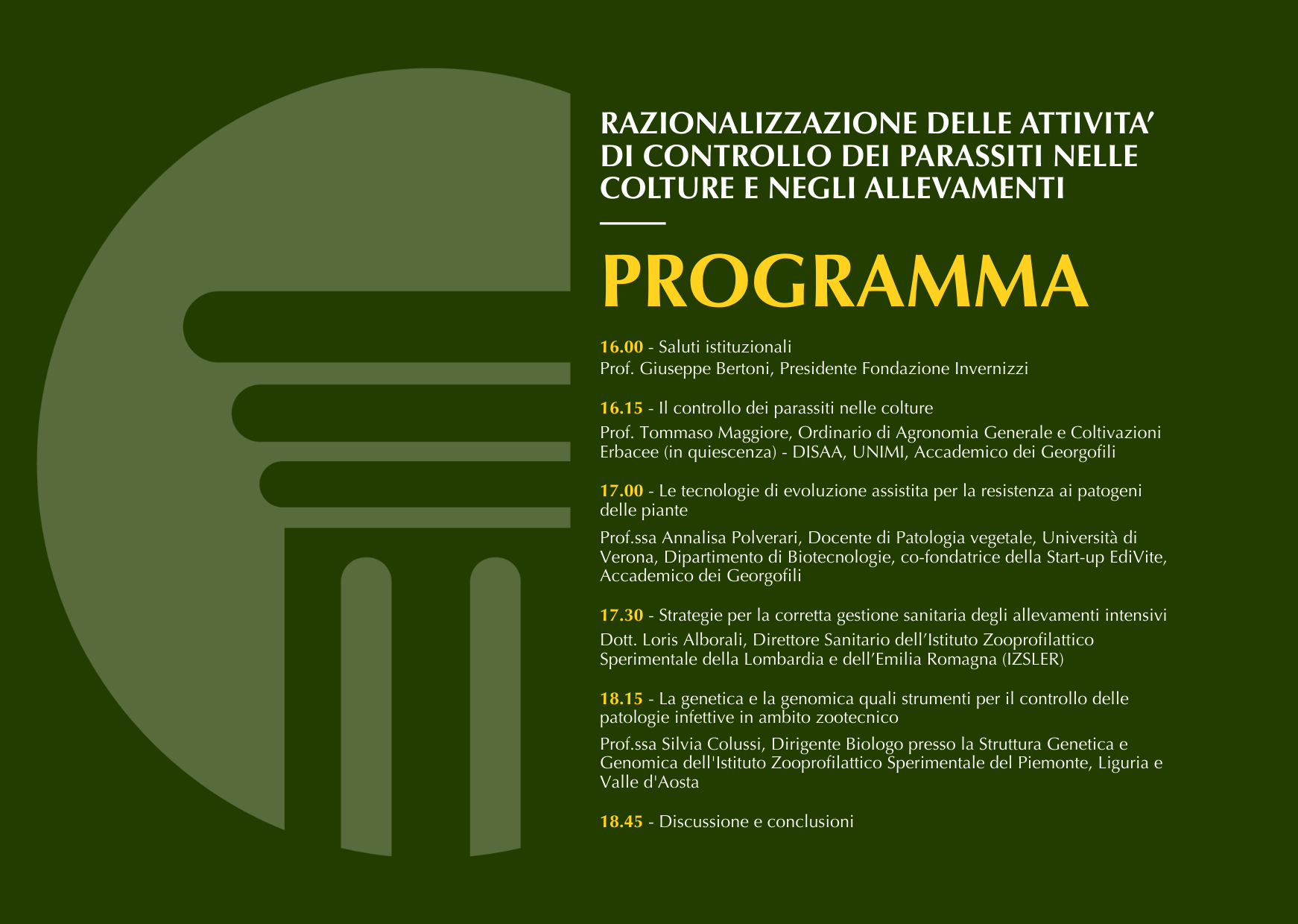 RAZIONALIZZAZIONE DELLE ATTIVITA' DI CONTROLLO DEI PARASSITI NELLE COLTURE E NEGLI ALLEVAMENTI

PROGRAMMA

16.00 - Saluti istituzionali
Prof. Giuseppe Bertoni, Presidente Fondazione Invernizzi

16.15 - Il controllo dei parassiti nelle colture
Prof. Tommaso Maggiore, Ordinario di Agronomia Generale e Coltivazioni Erbacee (in quiescenza) - DISAA, UNIMI, Accademico dei Georgofili

17.00 - Le tecnologie di evoluzione assistita per la resistenza ai patogeni delle piante
Prof.ssa Annalisa Polverari, Docente di Patologia vegetale, Università di Verona, Dipartimento di Biotecnologie, co-fondatrice della Start-up EdiVite, Accademico dei Georgofili

17.30 - Strategie per la corretta gestione sanitaria degli allevamenti intensivi
Dott. Loris Alborali, Direttore Sanitario dell'Istituto Zooprofilattico Sperimentale della Lombardia e dell'Emilia Romagna (IZSLER)

18.15 - La genetica e la genomica quali strumenti per il controllo delle patologie infettive in ambito zootecnico
Prof.ssa Silvia Colussi, Dirigente Biologo presso la Struttura Genetica e Genomica dell'Istituto Zooprofilattico Sperimentale del Piemonte, Liguria e Valle d'Aosta

18.45 - Discussione e conclusioni